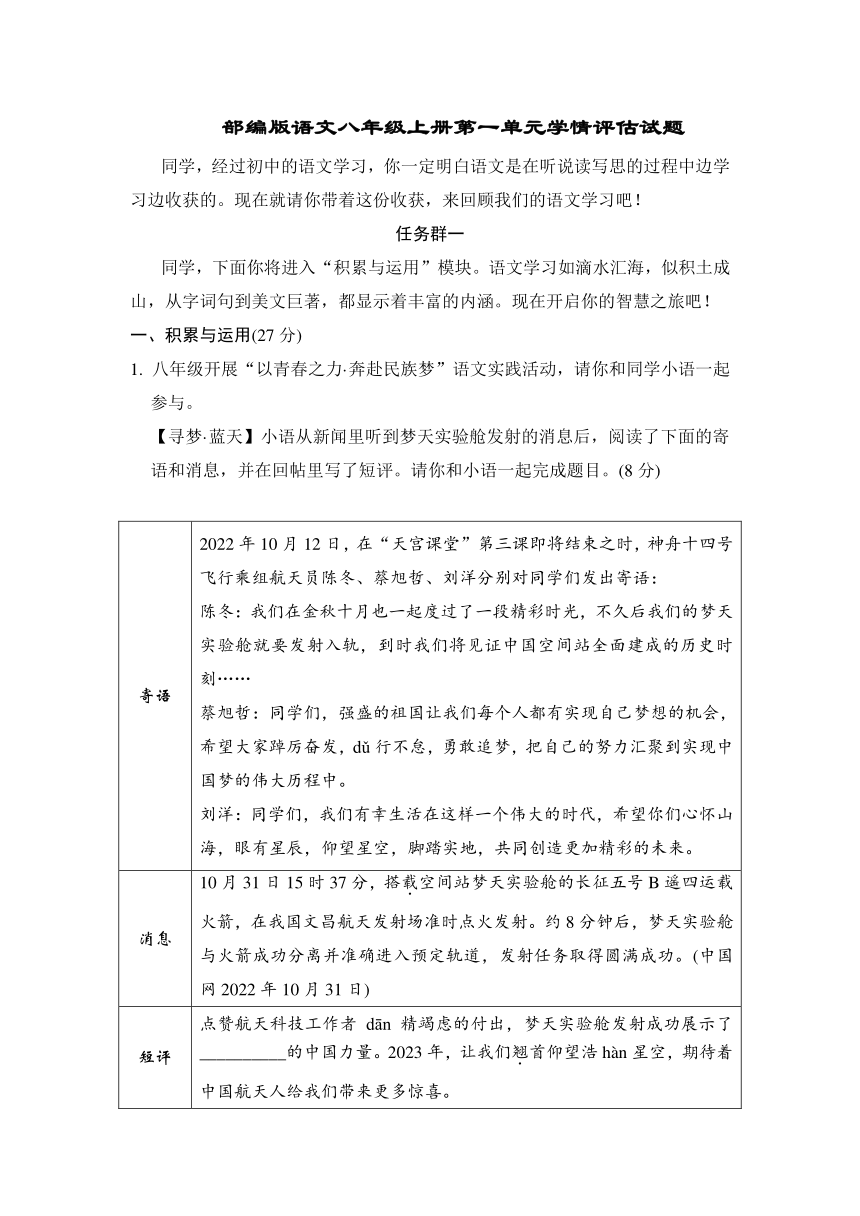 部编版语文八年级上册第一单元学情评估试题

同学，经过初中的语文学习，你一定明白语文是在听说读写思的过程中边学习边收获的。现在就请你带着这份收获，来回顾我们的语文学习吧！

任务群一

同学，下面你将进入“积累与运用”模块。语文学习如滴水汇海，似积土成山，从字词句到美文巨著，都显示着丰富的内涵。现在开启你的智慧之旅吧！

一、积累与运用(27 分)

1. 八年级开展“以青春之力·奔赴民族梦”语文实践活动，请你和同学小语一起参与。

【寻梦·蓝天】小语从新闻里听到梦天实验舱发射的消息后，阅读了下面的寄语和消息，并在回帖里写了短评。请你和小语一起完成题目。(8 分)

| 寄语 | 2022 年 10 月 12 日，在“天宫课堂”第三课即将结束之时，神舟十四号飞行乘组航天员陈冬、蔡旭哲、刘洋分别对同学们发出寄语：<br>陈冬：我们在金秋十月也一起度过了一段精彩时光，不久后我们的梦天实验舱就要发射入轨，到时我们将见证中国空间站全面建成的历史时刻……<br>蔡旭哲：同学们，强盛的祖国让我们每个人都有实现自己梦想的机会，希望大家踔厉奋发，dǔ 行不怠，勇敢追梦，把自己的努力汇聚到实现中国梦的伟大历程中。<br>刘洋：同学们，我们有幸生活在这样一个伟大的时代，希望你们心怀山海，眼有星辰，仰望星空，脚踏实地，共同创造更加精彩的未来。 |
|---|---|
| 消息 | 10 月 31 日 15 时 37 分，搭载空间站梦天实验舱的长征五号 B 遥四运载火箭，在我国文昌航天发射场准时点火发射。约 8 分钟后，梦天实验舱与火箭成功分离并准确进入预定轨道，发射任务取得圆满成功。(中国网 2022 年 10 月 31 日) |
| 短评 | 点赞航天科技工作者 dān 精竭虑的付出，梦天实验舱发射成功展示了__________的中国力量。2023 年，让我们翘首仰望浩 hàn 星空，期待着中国航天人给我们带来更多惊喜。 |